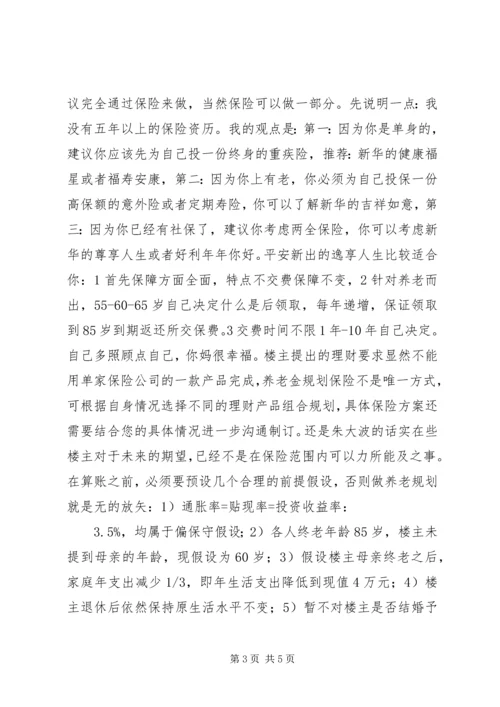 议完全通过保险来做，当然保险可以做一部分。先说明一点：我没有五年以上的保险资历。我的观点是：第一：因为你是单身的，建议你应该先为自己投一份终身的重疾险，推荐：新华的健康福星或者福寿安康，第二：因为你上有老，你必须为自己投保一份高保额的意外险或者定期寿险，你可以了解新华的吉祥如意，第三：因为你已经有社保了，建议你考虑两全保险，你可以考虑新华的尊享人生或者好利年年你好。平安新出的逸享人生比较适合你：1 首先保障方面全面，特点不交费保障不变，2 针对养老而出，55-60-65 岁自己决定什么是后领取，每年递增，保证领取到 85 岁到期返还所交保费。3 交费时间不限 1 年-10 年自己决定。自己多照顾点自己，你妈很幸福。楼主提出的理财要求显然不能用单家保险公司的一款产品完成，养老金规划保险不是唯一方式，可根据自身情况选择不同的理财产品组合规划，具体保险方案还需要结合您的具体情况进一步沟通制订。还是朱大波的话实在些楼主对于未来的期望，已经不是在保险范围内可以力所能及之事。在算账之前，必须要预设几个合理的前提假设，否则做养老规划就是无的放矢：1）通胀率=贴现率=投资收益率：

3.5%，均属于偏保守假设；2）各人终老年龄 85 岁，楼主未提到母亲的年龄，现假设为 60 岁；3）假设楼主母亲终老之后，家庭年支出减少 1/3，即年生活支出降低到现值 4 万元；4）楼主退休后依然保持原生活水平不变；5）暂不对楼主是否结婚予

第 3 页 共 5 页